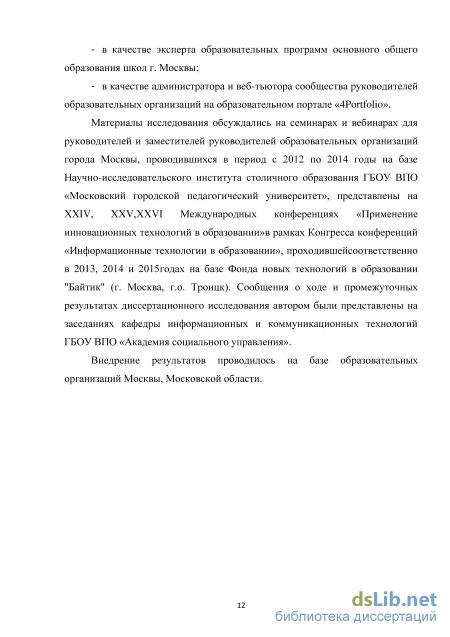 - в качестве эксперта образовательных программ основного общего образования школ г. Москвы;

- в качестве администратора и веб-тьютора сообщества руководителей образовательных организаций на образовательном портале «4Portfolio».

Материалы исследования обсуждались на семинарах и вебинарах для руководителей и заместителей руководителей образовательных организаций города Москвы, проводившихся в период с 2012 по 2014 годы на базе Научно-исследовательского института столичного образования ГБОУ ВПО «Московский городской педагогический университет», представлены на XXIV, XXV,XXVI Международных конференциях «Применение инновационных технологий в образовании»в рамках Конгресса конференций «Информационные технологии в образовании», проходившейсоответственно в 2013, 2014 и 2015годах на базе Фонда новых технологий в образовании "Байтик" (г. Москва, г.о. Троицк). Сообщения о ходе и промежуточных результатах диссертационного исследования автором были представлены на заседаниях кафедры информационных и коммуникационных технологий ГБОУ ВПО «Академия социального управления».

Внедрение результатов проводилось на базе образовательных организаций Москвы, Московской области.

12

dsLib.net
библиотека диссертаций